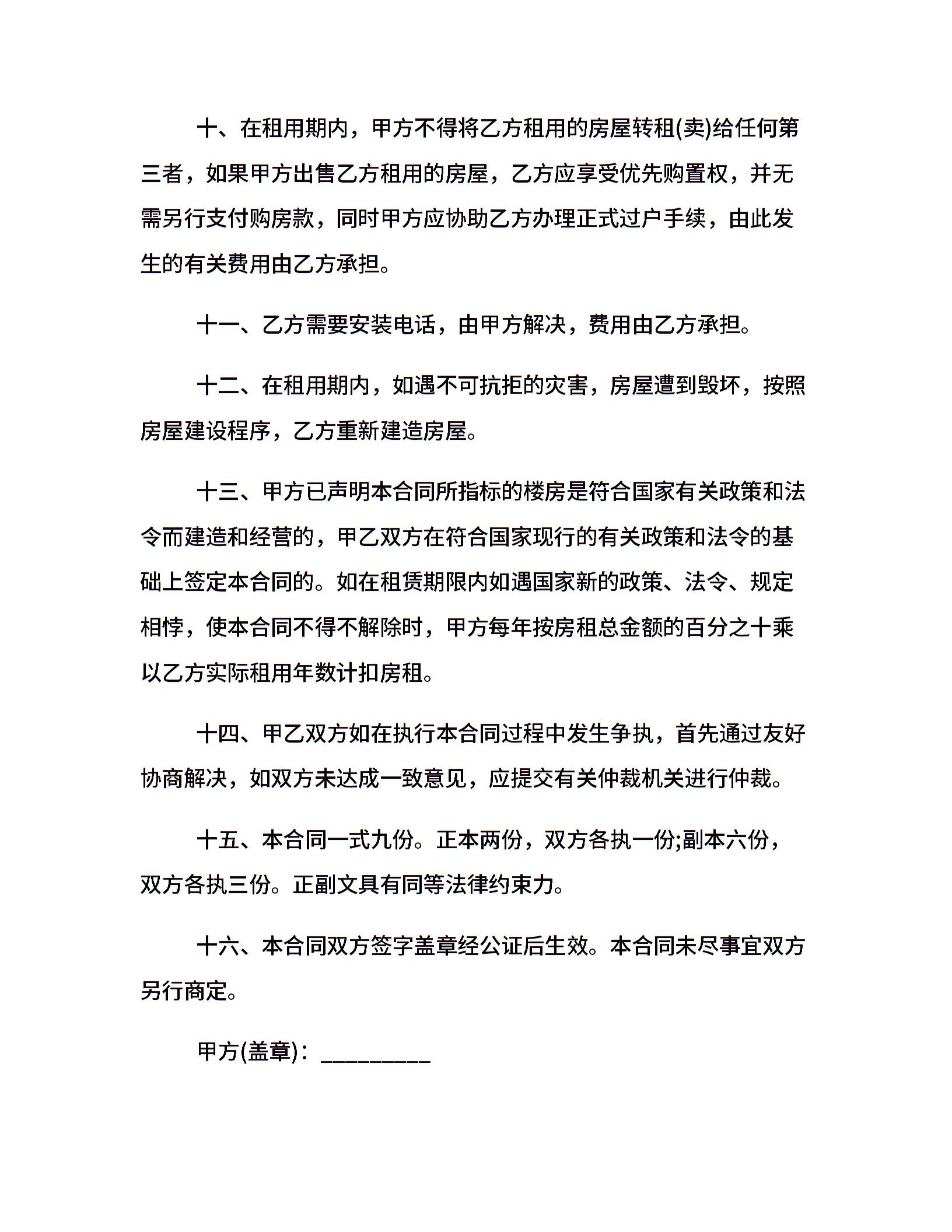 十、在租用期内，甲方不得将乙方租用的房屋转租(卖)给任何第三者，如果甲方出售乙方租用的房屋，乙方应享受优先购置权，并无需另行支付购房款，同时甲方应协助乙方办理正式过户手续，由此发生的有关费用由乙方承担。

十一、乙方需要安装电话，由甲方解决，费用由乙方承担。

十二、在租用期内，如遇不可抗拒的灾害，房屋遭到毁坏，按照房屋建设程序，乙方重新建造房屋。

十三、甲方已声明本合同所指标的楼房是符合国家有关政策和法令而建造和经营的，甲乙双方在符合国家现行的有关政策和法令的基础上签定本合同的。如在租赁期限内如遇国家新的政策、法令、规定相悖，使本合同不得不解除时，甲方每年按房租总金额的百分之十乘以乙方实际租用年数计扣房租。

十四、甲乙双方如在执行本合同过程中发生争执，首先通过友好协商解决，如双方未达成一致意见，应提交有关仲裁机关进行仲裁。

十五、本合同一式九份。正本两份，双方各执一份;副本六份，双方各执三份。正副文具有同等法律约束力。

十六、本合同双方签字盖章经公证后生效。本合同未尽事宜双方另行商定。

甲方(盖章)：_________